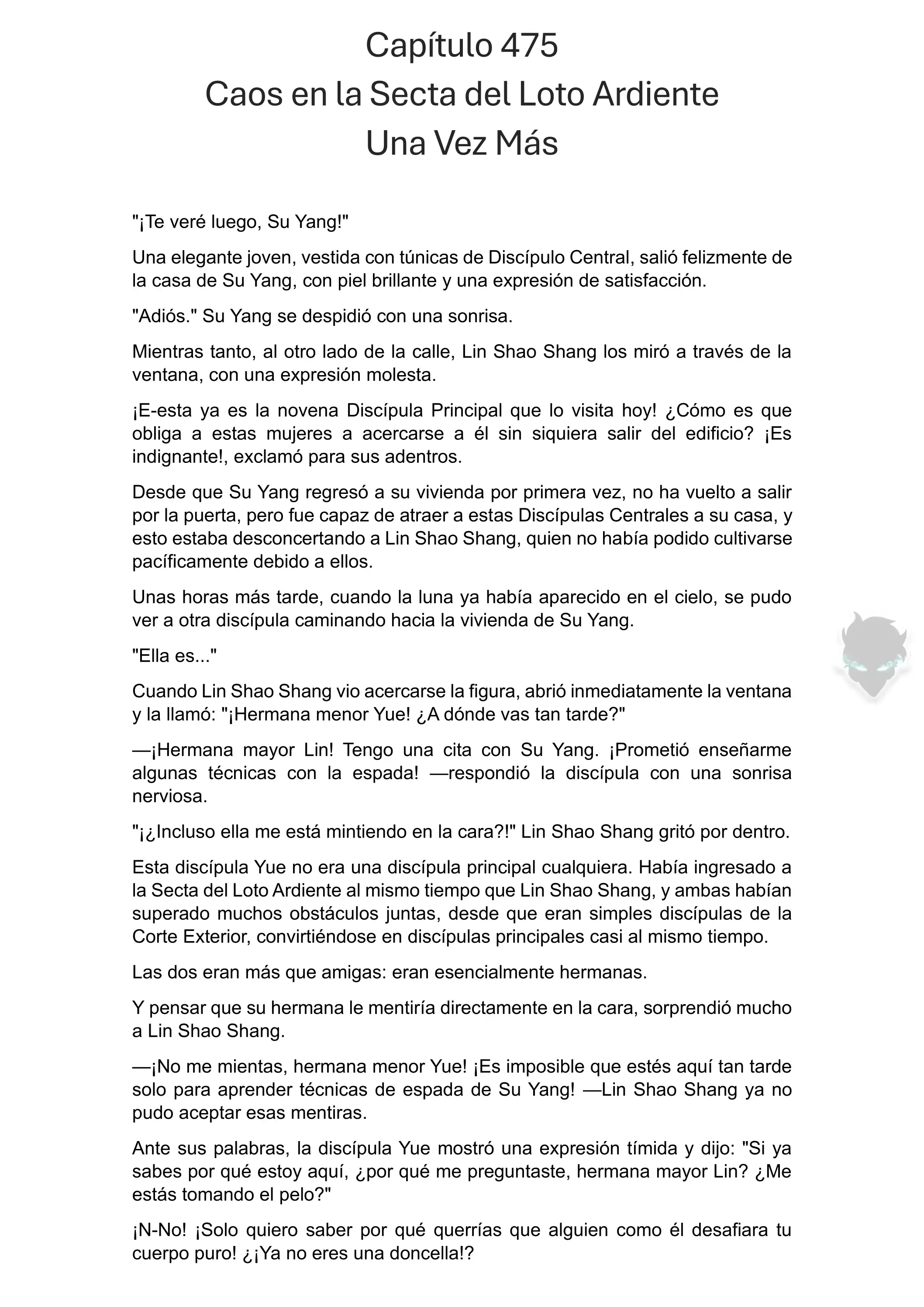 Capítulo 475
Caos en la Secta del Loto Ardiente
Una Vez Más

"¡Te veré luego, Su Yang!"

Una elegante joven, vestida con túnicas de Discípulo Central, salió felizmente de la casa de Su Yang, con piel brillante y una expresión de satisfacción.

"Adiós." Su Yang se despidió con una sonrisa.

Mientras tanto, al otro lado de la calle, Lin Shao Shang los miró a través de la ventana, con una expresión molesta.

¡E-esta ya es la novena Discípula Principal que lo visita hoy! ¿Cómo es que obliga a estas mujeres a acercarse a él sin siquiera salir del edificio? ¡Es indignante!, exclamó para sus adentros.

Desde que Su Yang regresó a su vivienda por primera vez, no ha vuelto a salir por la puerta, pero fue capaz de atraer a estas Discípulas Centrales a su casa, y esto estaba desconcertando a Lin Shao Shang, quien no había podido cultivarse pacíficamente debido a ellos.

Unas horas más tarde, cuando la luna ya había aparecido en el cielo, se pudo ver a otra discípula caminando hacia la vivienda de Su Yang.

"Ella es..."

Cuando Lin Shao Shang vio acercarse la figura, abrió inmediatamente la ventana y la llamó: "¡Hermana menor Yue! ¿A dónde vas tan tarde?"

—¡Hermana mayor Lin! Tengo una cita con Su Yang. ¡Prometió enseñarme algunas técnicas con la espada! —respondió la discípula con una sonrisa nerviosa.

"¡¿Incluso ella me está mintiendo en la cara?!" Lin Shao Shang gritó por dentro.

Esta discípula Yue no era una discípula principal cualquiera. Había ingresado a la Secta del Loto Ardiente al mismo tiempo que Lin Shao Shang, y ambas habían superado muchos obstáculos juntas, desde que eran simples discípulas de la Corte Exterior, convirtiéndose en discípulas principales casi al mismo tiempo.

Las dos eran más que amigas: eran esencialmente hermanas.

Y pensar que su hermana le mentiría directamente en la cara, sorprendió mucho a Lin Shao Shang.

—¡No me mientas, hermana menor Yue! ¡Es imposible que estés aquí tan tarde solo para aprender técnicas de espada de Su Yang! —Lin Shao Shang ya no pudo aceptar esas mentiras.

Ante sus palabras, la discípula Yue mostró una expresión tímida y dijo: "Si ya sabes por qué estoy aquí, ¿por qué me preguntaste, hermana mayor Lin? ¿Me estás tomando el pelo?"

¡N-No! ¡Solo quiero saber por qué querrías que alguien como él desafiara tu cuerpo puro! ¿¡Ya no eres una doncella!?